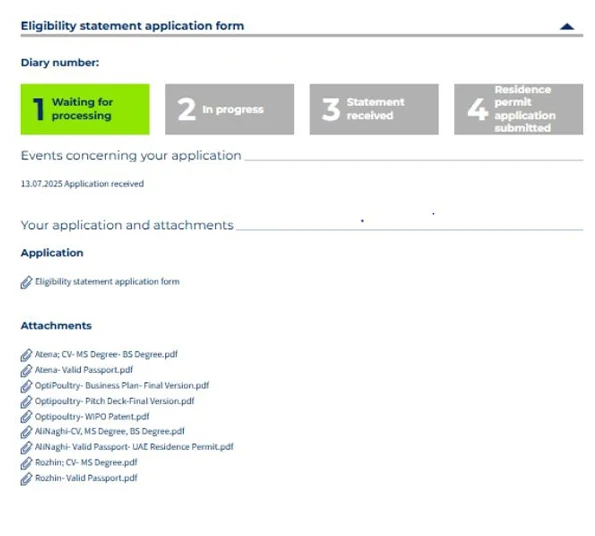 Eligibility statement application form

Diary number:

1 Waiting for processing

2 In progress

3 Statement received

4 Residence permit application submitted

Events concerning your application

13.07.2025 Application received

Your application and attachments

Application

Eligibility statement application form

Attachments

Atena; CV- MS Degree- BS Degree.pdf
Atena- Valid Passport.pdf
OptiPoultry- Business Plan- Final Version.pdf
Optipoultry- Pitch Deck-Final Version.pdf
Optipoultry- WIPO Patent.pdf
AliNaghi-CV, MS Degree, BS Degree.pdf
AliNaghi- Valid Passport- UAE Residence Permit.pdf
Rozhin; CV- MS Degree.pdf
Rozhin- Valid Passport.pdf